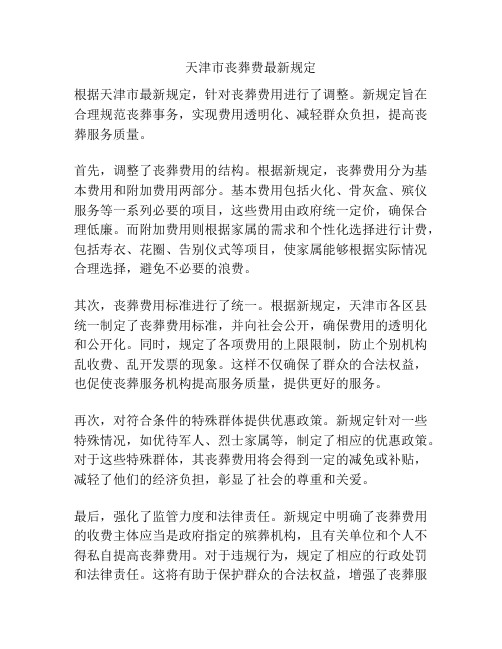 天津市丧葬费最新规定

根据天津市最新规定，针对丧葬费用进行了调整。新规定旨在合理规范丧葬事务，实现费用透明化、减轻群众负担，提高丧葬服务质量。

首先，调整了丧葬费用的结构。根据新规定，丧葬费用分为基本费用和附加费用两部分。基本费用包括火化、骨灰盒、殡仪服务等一系列必要的项目，这些费用由政府统一定价，确保合理低廉。而附加费用则根据家属的需求和个性化选择进行计费，包括寿衣、花圈、告别仪式等项目，使家属能够根据实际情况合理选择，避免不必要的浪费。

其次，丧葬费用标准进行了统一。根据新规定，天津市各区县统一制定了丧葬费用标准，并向社会公开，确保费用的透明化和公开化。同时，规定了各项费用的上限限制，防止个别机构乱收费、乱开发票的现象。这样不仅确保了群众的合法权益，也促使丧葬服务机构提高服务质量，提供更好的服务。

再次，对符合条件的特殊群体提供优惠政策。新规定针对一些特殊情况，如优待军人、烈士家属等，制定了相应的优惠政策。对于这些特殊群体，其丧葬费用将会得到一定的减免或补贴，减轻了他们的经济负担，彰显了社会的尊重和关爱。

最后，强化了监管力度和法律责任。新规定中明确了丧葬费用的收费主体应当是政府指定的殡葬机构，且有关单位和个人不得私自提高丧葬费用。对于违规行为，规定了相应的行政处罚和法律责任。这将有助于保护群众的合法权益，增强了丧葬服